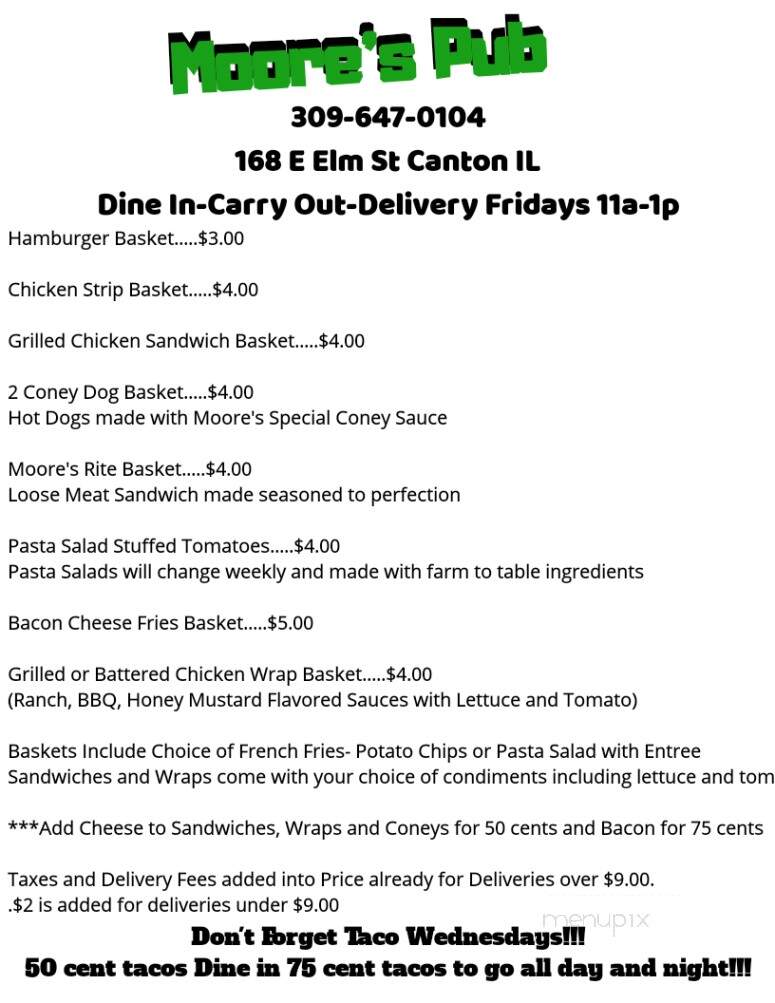 Moore's Pub

309-647-0104

168 E Elm St Canton IL

Dine In-Carry Out-Delivery Fridays 11a-1p

Hamburger Basket.....$3.00

Chicken Strip Basket.....$4.00

Grilled Chicken Sandwich Basket.....$4.00

2 Coney Dog Basket.....$4.00
Hot Dogs made with Moore's Special Coney Sauce

Moore's Rite Basket.....$4.00
Loose Meat Sandwich made seasoned to perfection

Pasta Salad Stuffed Tomatoes.....$4.00
Pasta Salads will change weekly and made with farm to table ingredients

Bacon Cheese Fries Basket.....$5.00

Grilled or Battered Chicken Wrap Basket.....$4.00
(Ranch, BBQ, Honey Mustard Flavored Sauces with Lettuce and Tomato)

Baskets Include Choice of French Fries- Potato Chips or Pasta Salad with Entree
Sandwiches and Wraps come with your choice of condiments including lettuce and tom

***Add Cheese to Sandwiches, Wraps and Coneys for 50 cents and Bacon for 75 cents

Taxes and Delivery Fees added into Price already for Deliveries over $9.00.
.$2 is added for deliveries under $9.00

menupix

Don't Forget Taco Wednesdays!!!
50 cent tacos Dine in 75 cent tacos to go all day and night!!!